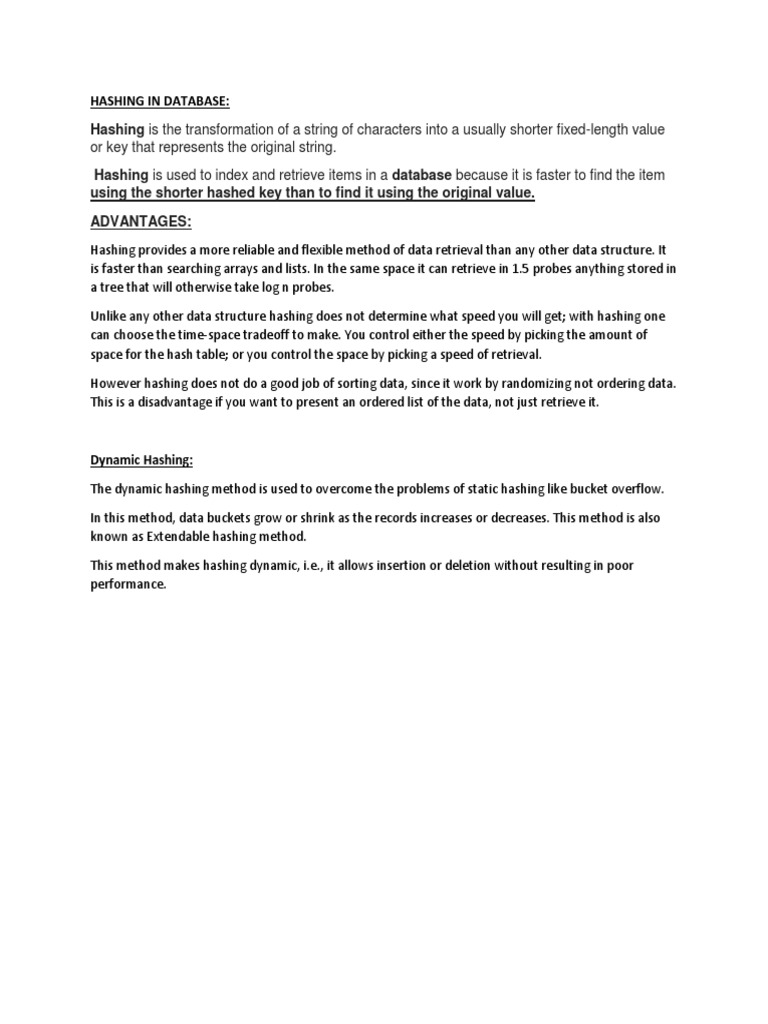 HASHING IN DATABASE:

Hashing is the transformation of a string of characters into a usually shorter fixed-length value or key that represents the original string.

Hashing is used to index and retrieve items in a database because it is faster to find the item using the shorter hashed key than to find it using the original value.

ADVANTAGES:

Hashing provides a more reliable and flexible method of data retrieval than any other data structure. It is faster than searching arrays and lists. In the same space it can retrieve in 1.5 probes anything stored in a tree that will otherwise take log n probes.

Unlike any other data structure hashing does not determine what speed you will get; with hashing one can choose the time-space tradeoff to make. You control either the speed by picking the amount of space for the hash table; or you control the space by picking a speed of retrieval.

However hashing does not do a good job of sorting data, since it work by randomizing not ordering data. This is a disadvantage if you want to present an ordered list of the data, not just retrieve it.

Dynamic Hashing:

The dynamic hashing method is used to overcome the problems of static hashing like bucket overflow.

In this method, data buckets grow or shrink as the records increases or decreases. This method is also known as Extendable hashing method.

This method makes hashing dynamic, i.e., it allows insertion or deletion without resulting in poor performance.